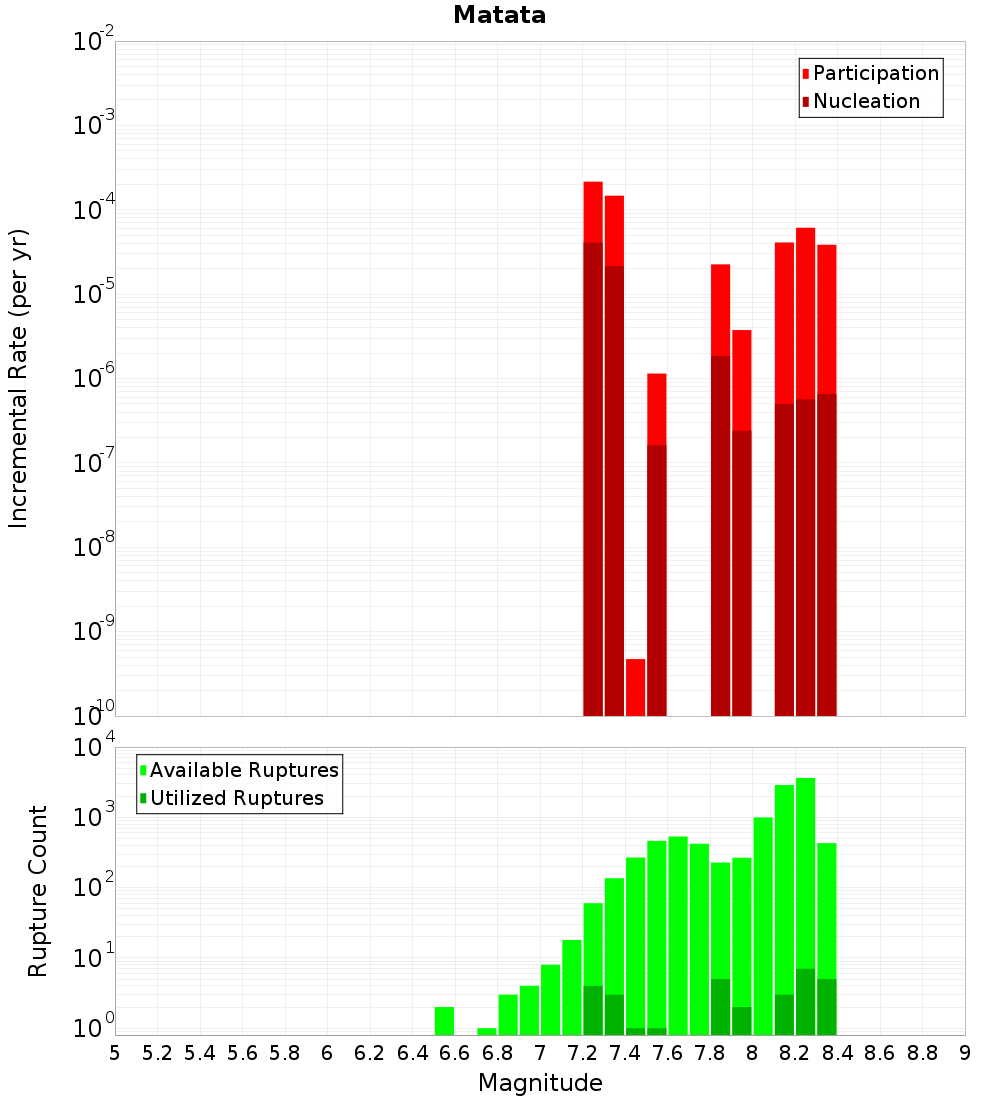 Matata

Participation
Nucleation

Incremental Rate (per yr)

$10^{-2}$
$10^{-3}$
$10^{-4}$
$10^{-5}$
$10^{-6}$
$10^{-7}$
$10^{-8}$
$10^{-9}$
$10^{-10}$

Available Ruptures
Utilized Ruptures

Rupture Count

$10^{4}$
$10^{3}$
$10^{2}$
$10^{1}$
$10^{0}$

5 5.2 5.4 5.6 5.8 6 6.2 6.4 6.6 6.8 7 7.2 7.4 7.6 7.8 8 8.2 8.4 8.6 8.8 9

Magnitude